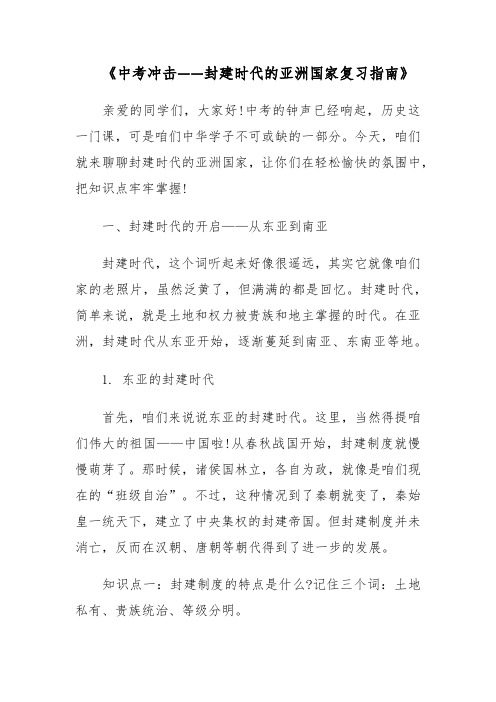 《中考冲击——封建时代的亚洲国家复习指南》

亲爱的同学们，大家好!中考的钟声已经响起，历史这一门课，可是咱们中华学子不可或缺的一部分。今天，咱们就来聊聊封建时代的亚洲国家，让你们在轻松愉快的氛围中，把知识点牢牢掌握!

一、封建时代的开启——从东亚到南亚

封建时代，这个词听起来好像很遥远，其实它就像咱们家的老照片，虽然泛黄了，但满满的都是回忆。封建时代，简单来说，就是土地和权力被贵族和地主掌握的时代。在亚洲，封建时代从东亚开始，逐渐蔓延到南亚、东南亚等地。

1. 东亚的封建时代

首先，咱们来说说东亚的封建时代。这里，当然得提咱们伟大的祖国——中国啦!从春秋战国开始，封建制度就慢慢萌芽了。那时候，诸侯国林立，各自为政，就像是咱们现在的“班级自治”。不过，这种情况到了秦朝就变了，秦始皇一统天下，建立了中央集权的封建帝国。但封建制度并未消亡，反而在汉朝、唐朝等朝代得到了进一步的发展。

知识点一：封建制度的特点是什么?记住三个词：土地私有、贵族统治、等级分明。